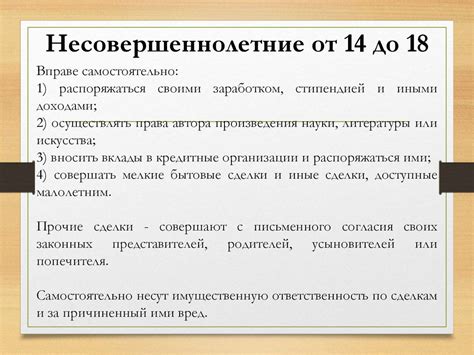 Несовершеннолетние от 14 до 18

Вправе самостоятельно:
1) распоряжаться своими заработком, стипендией и иными доходами;
2) осуществлять права автора произведения науки, литературы или искусства;
3) вносить вклады в кредитные организации и распоряжаться ими;
4) совершать мелкие бытовые сделки и иные сделки, доступные малолетним.

Прочие сделки - совершают с письменного согласия своих законных представителей, родителей, усыновителей или попечителя.

Самостоятельно несут имущественную ответственность по сделкам и за причиненный ими вред.